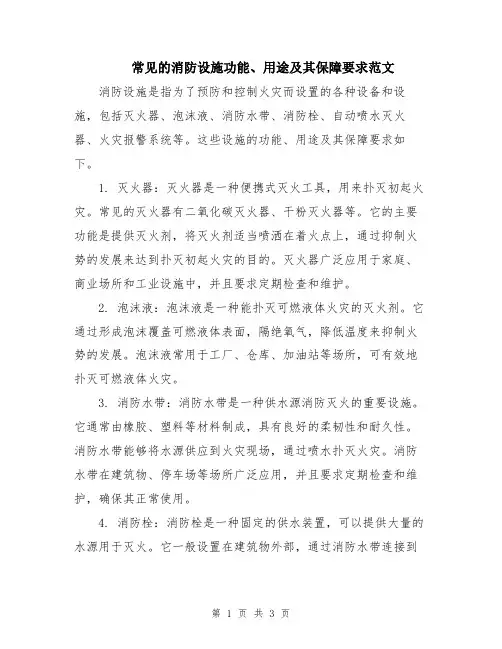 常见的消防设施功能、用途及其保障要求范文

消防设施是指为了预防和控制火灾而设置的各种设备和设施，包括灭火器、泡沫液、消防水带、消防栓、自动喷水灭火器、火灾报警系统等。这些设施的功能、用途及其保障要求如下。

1. 灭火器：灭火器是一种便携式灭火工具，用来扑灭初起火灾。常见的灭火器有二氧化碳灭火器、干粉灭火器等。它的主要功能是提供灭火剂，将灭火剂适当喷洒在着火点上，通过抑制火势的发展来达到扑灭初起火灾的目的。灭火器广泛应用于家庭、商业场所和工业设施中，并且要求定期检查和维护。

2. 泡沫液：泡沫液是一种能扑灭可燃液体火灾的灭火剂。它通过形成泡沫覆盖可燃液体表面，隔绝氧气，降低温度来抑制火势的发展。泡沫液常用于工厂、仓库、加油站等场所，可有效地扑灭可燃液体火灾。

3. 消防水带：消防水带是一种供水源消防灭火的重要设施。它通常由橡胶、塑料等材料制成，具有良好的柔韧性和耐久性。消防水带能够将水源供应到火灾现场，通过喷水扑灭火灾。消防水带在建筑物、停车场等场所广泛应用，并且要求定期检查和维护，确保其正常使用。

4. 消防栓：消防栓是一种固定的供水装置，可以提供大量的水源用于灭火。它一般设置在建筑物外部，通过消防水带连接到

第 1 页 共 3 页